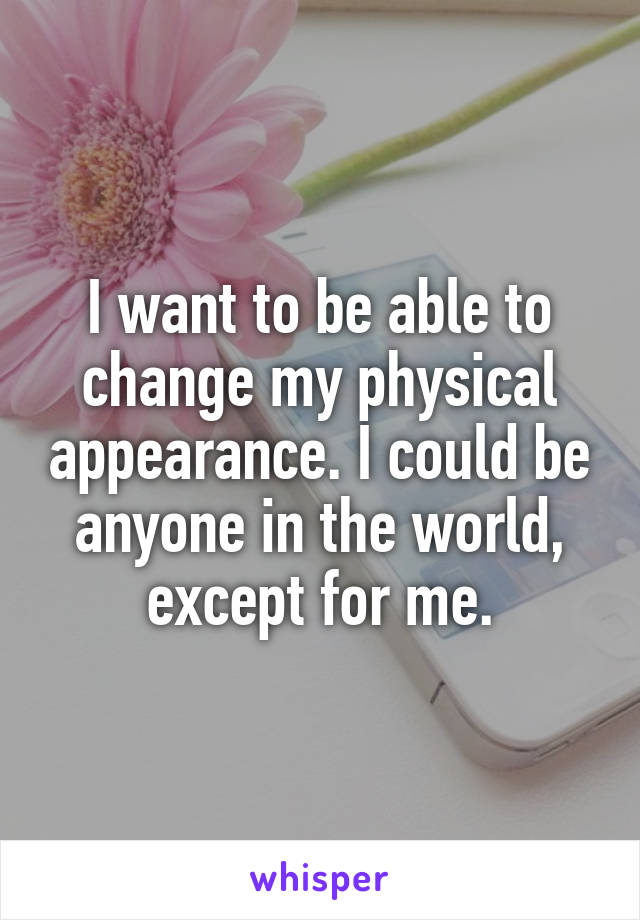 I want to be able to change my physical appearance. I could be anyone in the world, except for me.

whisper